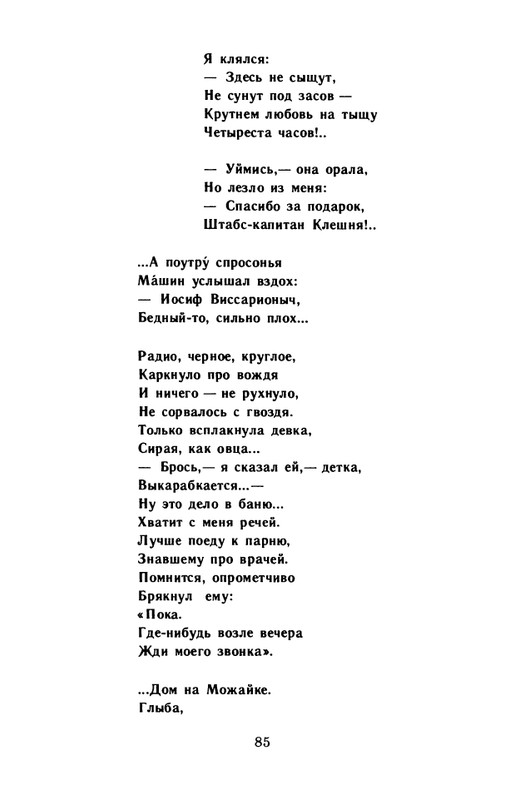 Я клялся:
— Здесь не сыщут,
Не сунут под засов —
Крутнем любовь на тыщу
Четыреста часов!..

— Уймись,— она орала,
Но лезло из меня:
— Спасибо за подарок,
Штабс-капитан Клешня!..

...А поутру́ спросонья
Ма́шин услышал вздох:
— Иосиф Виссарионыч,
Бедный-то, сильно плох...

Радио, черное, круглое,
Каркнуло про вождя
И ничего — не рухнуло,
Не сорвалось с гвоздя.
Только всплакнула девка,
Сирая, как овца...
— Брось,— я сказал ей,— детка,
Выкарабкается...—
Ну это дело в баню...
Хватит с меня речей.
Лучше поеду к парню,
Знавшему про врачей.
Помнится, опрометчиво
Брякнул ему:
«Пока.
Где-нибудь возле вечера
Жди моего звонка».

...Дом на Можайке.
Глыба,

85